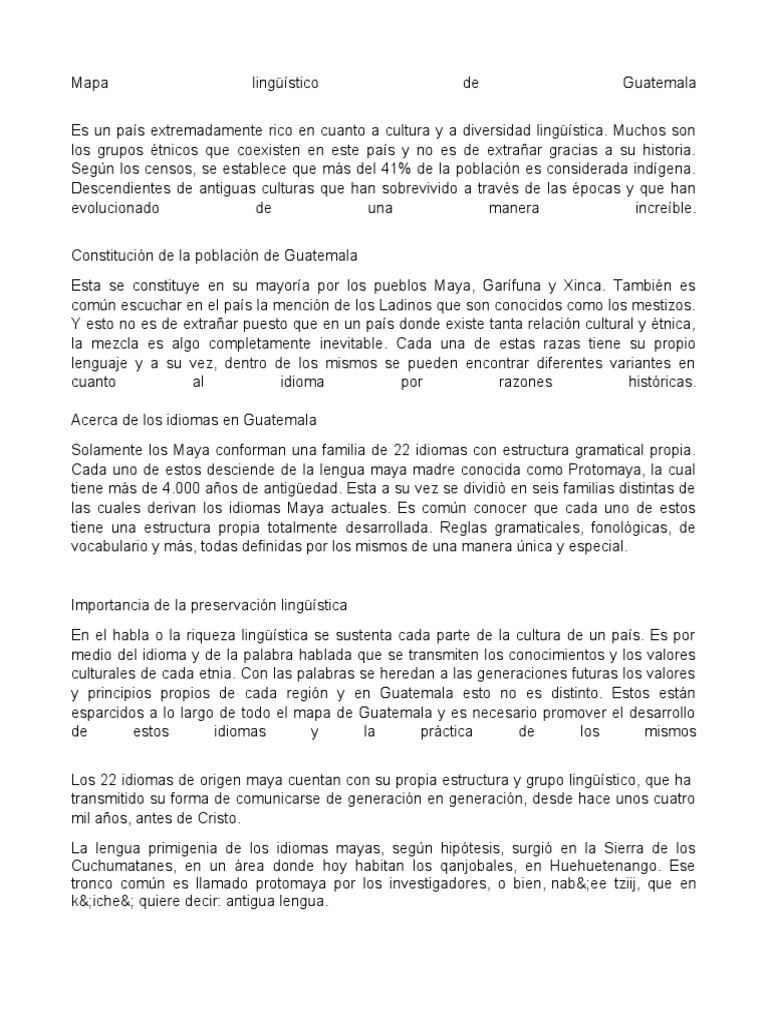 Mapa lingüístico de Guatemala

Es un país extremadamente rico en cuanto a cultura y a diversidad lingüística. Muchos son los grupos étnicos que coexisten en este país y no es de extrañar gracias a su historia. Según los censos, se establece que más del 41% de la población es considerada indígena. Descendientes de antiguas culturas que han sobrevivido a través de las épocas y que han evolucionado de una manera increíble.

Constitución de la población de Guatemala

Esta se constituye en su mayoría por los pueblos Maya, Garífuna y Xinca. También es común escuchar en el país la mención de los Ladinos que son conocidos como los mestizos. Y esto no es de extrañar puesto que en un país donde existe tanta relación cultural y étnica, la mezcla es algo completamente inevitable. Cada una de estas razas tiene su propio lenguaje y a su vez, dentro de los mismos se pueden encontrar diferentes variantes en cuanto al idioma por razones históricas.

Acerca de los idiomas en Guatemala

Solamente los Maya conforman una familia de 22 idiomas con estructura gramatical propia. Cada uno de estos desciende de la lengua maya madre conocida como Protomaya, la cual tiene más de 4.000 años de antigüedad. Esta a su vez se dividió en seis familias distintas de las cuales derivan los idiomas Maya actuales. Es común conocer que cada uno de estos tiene una estructura propia totalmente desarrollada. Reglas gramaticales, fonológicas, de vocabulario y más, todas definidas por los mismos de una manera única y especial.

Importancia de la preservación lingüística

En el habla o la riqueza lingüística se sustenta cada parte de la cultura de un país. Es por medio del idioma y de la palabra hablada que se transmiten los conocimientos y los valores culturales de cada etnia. Con las palabras se heredan a las generaciones futuras los valores y principios propios de cada región y en Guatemala esto no es distinto. Estos están esparcidos a lo largo de todo el mapa de Guatemala y es necesario promover el desarrollo de estos idiomas y la práctica de los mismos

Los 22 idiomas de origen maya cuentan con su propia estructura y grupo lingüístico, que ha transmitido su forma de comunicarse de generación en generación, desde hace unos cuatro mil años, antes de Cristo.

La lengua primigenia de los idiomas mayas, según hipótesis, surgió en la Sierra de los Cuchumatanes, en un área donde hoy habitan los qanjobales, en Huehuetenango. Ese tronco común es llamado protomaya por los investigadores, o bien, nab&;ee tziij, que en k&;iche&; quiere decir: antigua lengua.